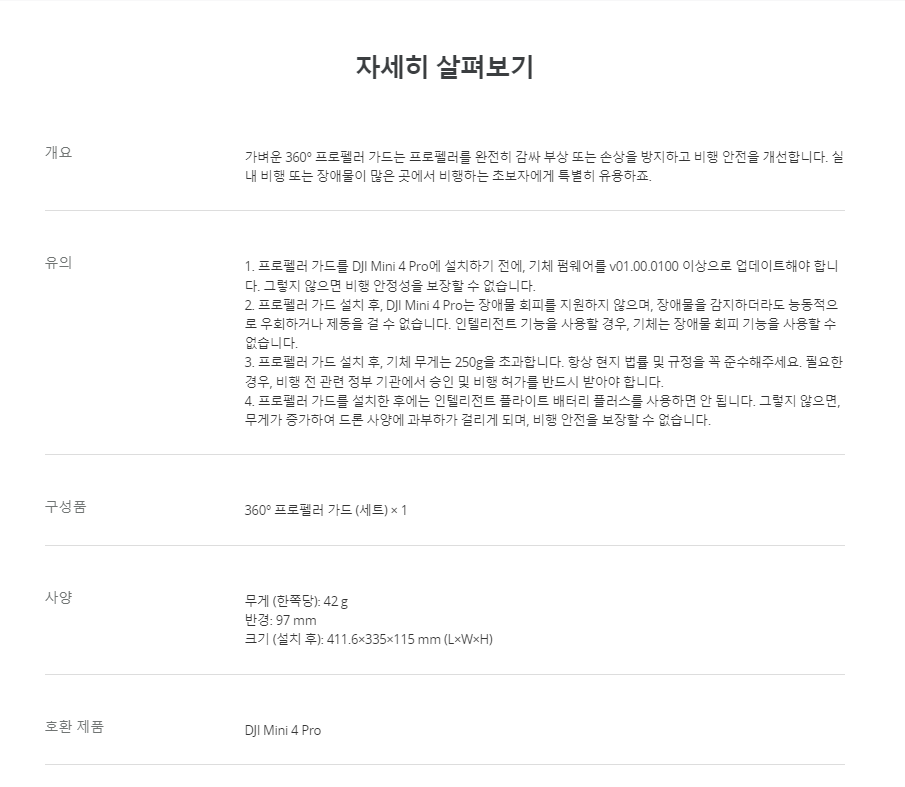 자세히 살펴보기

개요

가벼운 360° 프로펠러 가드는 프로펠러를 완전히 감싸 부상 또는 손상을 방지하고 비행 안전을 개선합니다. 실내 비행 또는 장애물이 많은 곳에서 비행하는 초보자에게 특별히 유용하죠.

유의

1. 프로펠러 가드를 DJI Mini 4 Pro에 설치하기 전에, 기체 펌웨어를 v01.00.0100 이상으로 업데이트해야 합니다. 그렇지 않으면 비행 안정성을 보장할 수 없습니다.
2. 프로펠러 가드 설치 후, DJI Mini 4 Pro는 장애물 회피를 지원하지 않으며, 장애물을 감지하더라도 능동적으로 우회하거나 제동을 걸 수 없습니다. 인텔리전트 기능을 사용할 경우, 기체는 장애물 회피 기능을 사용할 수 없습니다.
3. 프로펠러 가드 설치 후, 기체 무게는 250g을 초과합니다. 항상 현지 법률 및 규정을 꼭 준수해주세요. 필요한 경우, 비행 전 관련 정부 기관에서 승인 및 비행 허가를 반드시 받아야 합니다.
4. 프로펠러 가드를 설치한 후에는 인텔리전트 플라이트 배터리 플러스를 사용하면 안 됩니다. 그렇지 않으면, 무게가 증가하여 드론 사양에 과부하가 걸리게 되며, 비행 안전을 보장할 수 없습니다.

구성품

360° 프로펠러 가드 (세트) × 1

사양

무게 (한쪽당): 42 g
반경: 97 mm
크기 (설치 후): 411.6×335×115 mm (L×W×H)

호환 제품

DJI Mini 4 Pro